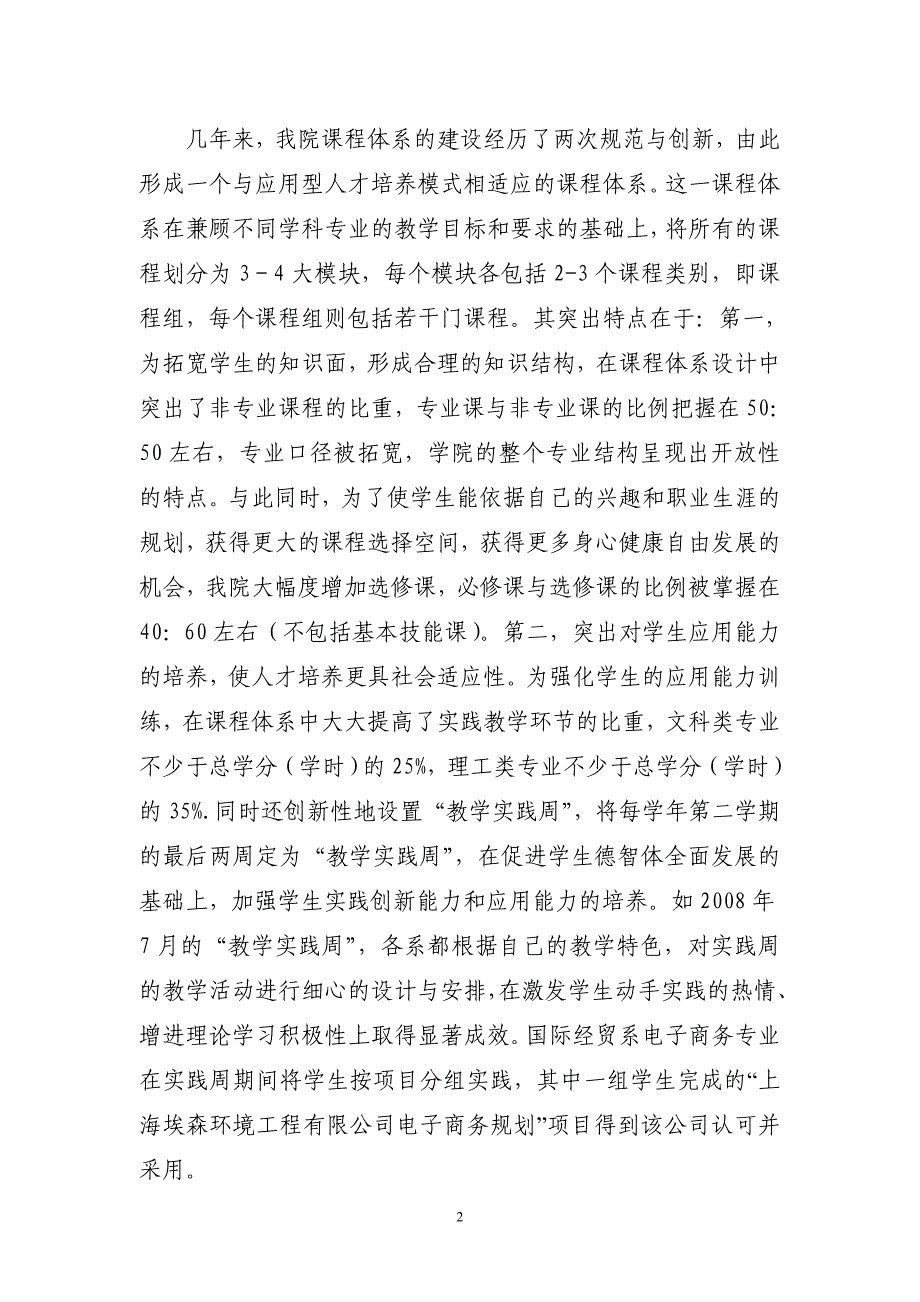 几年来，我院课程体系的建设经历了两次规范与创新，由此形成一个与应用型人才培养模式相适应的课程体系。这一课程体系在兼顾不同学科专业的教学目标和要求的基础上，将所有的课程划分为 3－4 大模块，每个模块各包括 2-3 个课程类别，即课程组，每个课程组则包括若干门课程。其突出特点在于：第一，为拓宽学生的知识面，形成合理的知识结构，在课程体系设计中突出了非专业课程的比重，专业课与非专业课的比例把握在 50：50 左右，专业口径被拓宽，学院的整个专业结构呈现出开放性的特点。与此同时，为了使学生能依据自己的兴趣和职业生涯的规划，获得更大的课程选择空间，获得更多身心健康自由发展的机会，我院大幅度增加选修课，必修课与选修课的比例被掌握在 40：60 左右（不包括基本技能课）。第二，突出对学生应用能力的培养，使人才培养更具社会适应性。为强化学生的应用能力训练，在课程体系中大大提高了实践教学环节的比重，文科类专业不少于总学分（学时）的 25%，理工类专业不少于总学分（学时）的 35%.同时还创新性地设置“教学实践周”，将每学年第二学期的最后两周定为“教学实践周”，在促进学生德智体全面发展的基础上，加强学生实践创新能力和应用能力的培养。如 2008 年 7 月的“教学实践周”，各系都根据自己的教学特色，对实践周的教学活动进行细心的设计与安排，在激发学生动手实践的热情、增进理论学习积极性上取得显著成效。国际经贸系电子商务专业在实践周期间将学生按项目分组实践，其中一组学生完成的“上海埃森环境工程有限公司电子商务规划”项目得到该公司认可并采用。

2